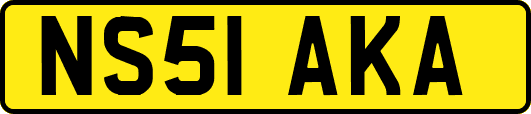 NS51 AKA